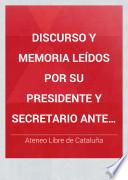 DISCURSO Y MEMORIA LEÍDOS POR SU PRESIDENTE Y SECRETARIO ANTE...

Ateneo Libre de Cataluña